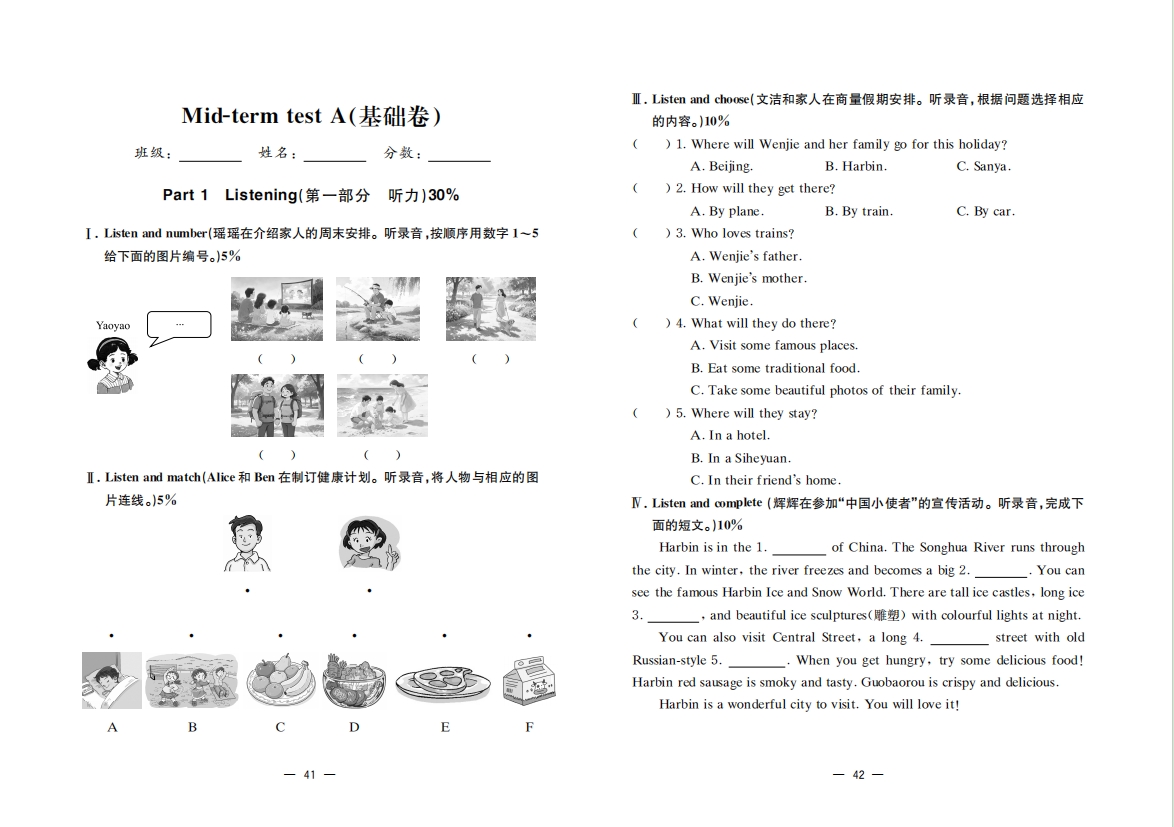 Mid-term test A(基础卷)

班级:____ 姓名:____ 分数:____

Part 1 Listening(第一部分 听力)30%

Ⅰ. Listen and number(瑶瑶在介绍家人的周末安排。听录音,按顺序用数字1~5给下面的图片编号。)5%

Yaoyao

...

( ) ( ) ( )

( ) ( )

Ⅱ. Listen and match(Alice和Ben在制订健康计划。听录音,将人物与相应的图片连线。)5%

A B C D E F

— 41 —

Ⅲ. Listen and choose(文洁和家人在商量假期安排。听录音,根据问题选择相应的内容。)10%

( ) 1. Where will Wenjie and her family go for this holiday?
A. Beijing. B. Harbin. C. Sanya.

( ) 2. How will they get there?
A. By plane. B. By train. C. By car.

( ) 3. Who loves trains?
A. Wenjie's father.
B. Wenjie's mother.
C. Wenjie.

( ) 4. What will they do there?
A. Visit some famous places.
B. Eat some traditional food.
C. Take some beautiful photos of their family.

( ) 5. Where will they stay?
A. In a hotel.
B. In a Siheyuan.
C. In their friend's home.

Ⅳ. Listen and complete (辉辉在参加“中国小使者”的宣传活动。听录音,完成下面的短文。)10%

Harbin is in the 1. ____ of China. The Songhua River runs through the city. In winter, the river freezes and becomes a big 2. ____. You can see the famous Harbin Ice and Snow World. There are tall ice castles, long ice 3. ____, and beautiful ice sculptures(雕塑) with colourful lights at night.

You can also visit Central Street, a long 4. ____ street with old Russian-style 5. ____. When you get hungry, try some delicious food! Harbin red sausage is smoky and tasty. Guobaorou is crispy and delicious.

Harbin is a wonderful city to visit. You will love it!

— 42 —